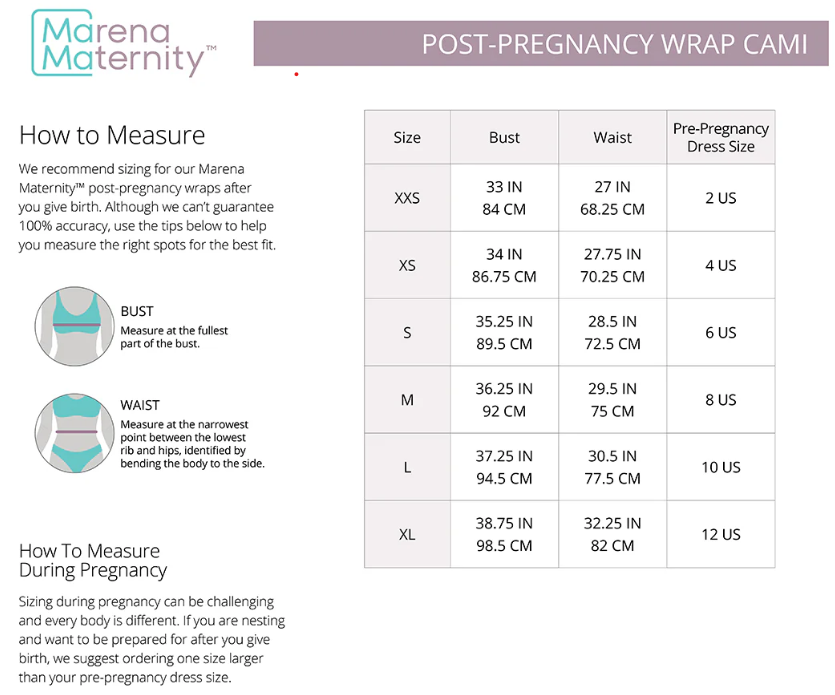 Marena Maternity™

POST-PREGNANCY WRAP CAMI

How to Measure

We recommend sizing for our Marena Maternity™ post-pregnancy wraps after you give birth. Although we can't guarantee 100% accuracy, use the tips below to help you measure the right spots for the best fit.

BUST
Measure at the fullest part of the bust.

WAIST
Measure at the narrowest point between the lowest rib and hips, identified by bending the body to the side.

How To Measure During Pregnancy

Sizing during pregnancy can be challenging and every body is different. If you are nesting and want to be prepared for after you give birth, we suggest ordering one size larger than your pre-pregnancy dress size.

| Size | Bust | Waist | Pre-Pregnancy Dress Size |
|---|---|---|---|
| XXS | 33 IN 84 CM | 27 IN 68.25 CM | 2 US |
| XS | 34 IN 86.75 CM | 27.75 IN 70.25 CM | 4 US |
| S | 35.25 IN 89.5 CM | 28.5 IN 72.5 CM | 6 US |
| M | 36.25 IN 92 CM | 29.5 IN 75 CM | 8 US |
| L | 37.25 IN 94.5 CM | 30.5 IN 77.5 CM | 10 US |
| XL | 38.75 IN 98.5 CM | 32.25 IN 82 CM | 12 US |